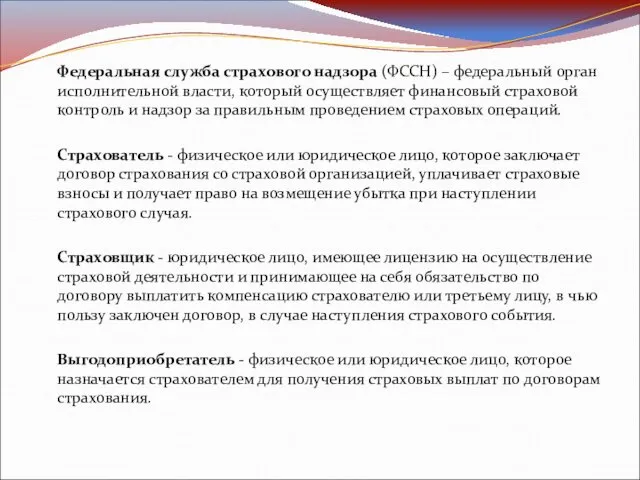 Федеральная служба страхового надзора (ФССН) – федеральный орган исполнительной власти, который осуществляет финансовый страховой контроль и надзор за правильным проведением страховых операций.

Страхователь - физическое или юридическое лицо, которое заключает договор страхования со страховой организацией, уплачивает страховые взносы и получает право на возмещение убытка при наступлении страхового случая.

Страховщик - юридическое лицо, имеющее лицензию на осуществление страховой деятельности и принимающее на себя обязательство по договору выплатить компенсацию страхователю или третьему лицу, в чью пользу заключен договор, в случае наступления страхового события.

Выгодоприобретатель - физическое или юридическое лицо, которое назначается страхователем для получения страховых выплат по договорам страхования.